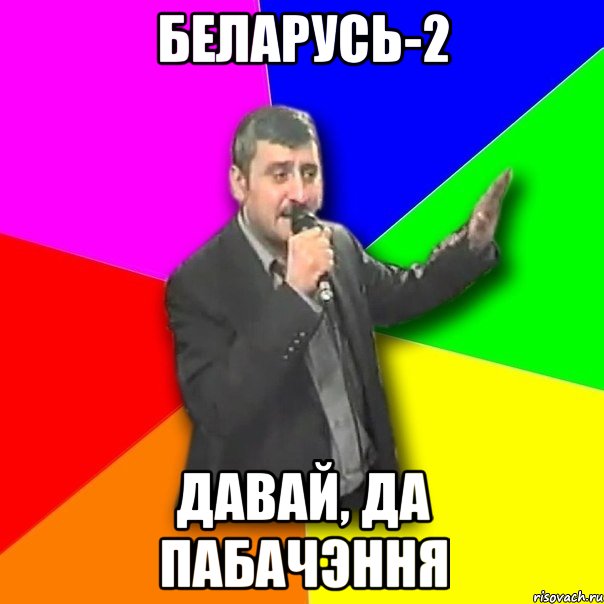 БЕЛАРУСЬ-2

ДАВАЙ, ДА ПАБАЧЭННЯ

risovach.ru